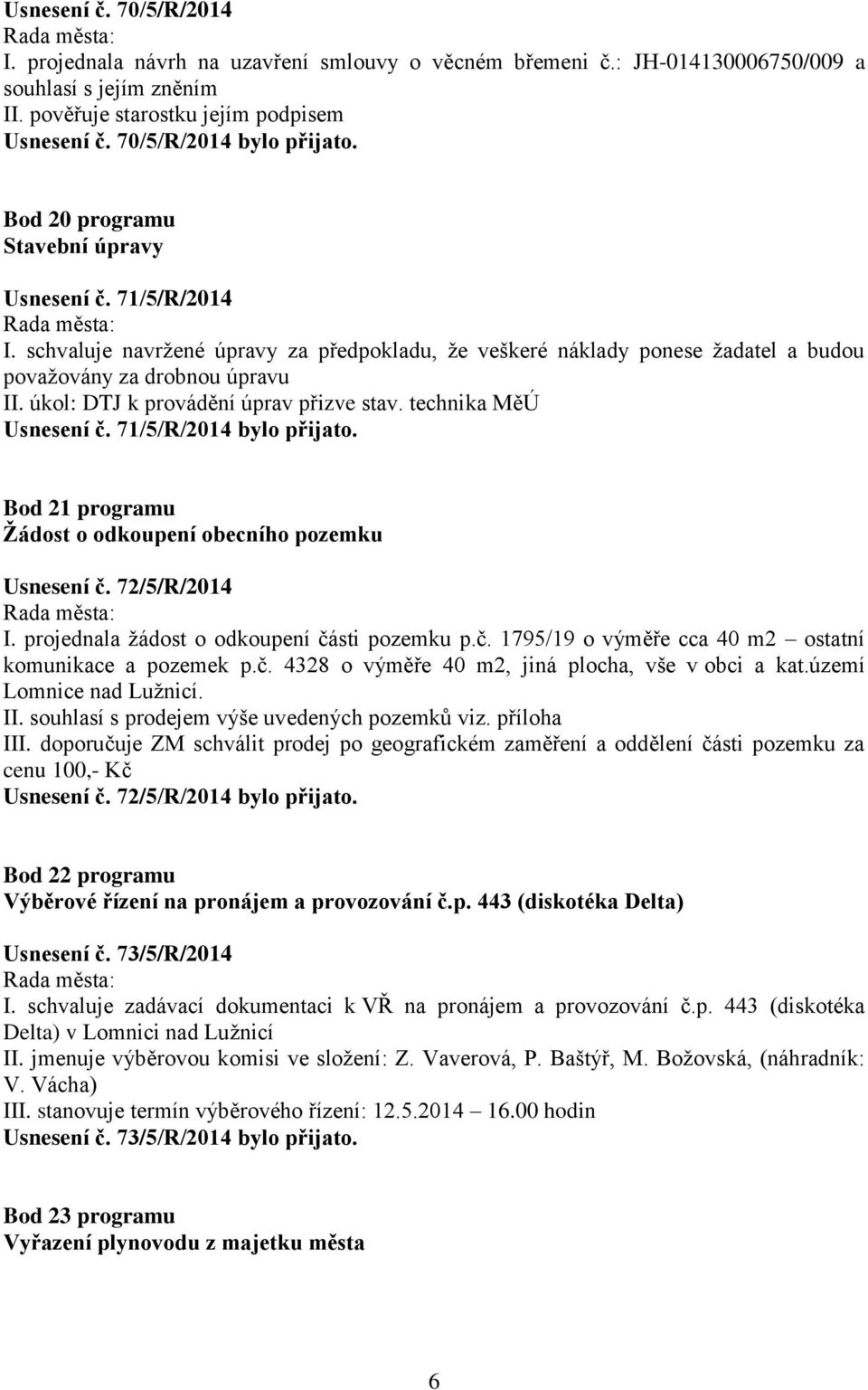 Usnesení č. 70/5/R/2014
Rada města:
I. projednala návrh na uzavření smlouvy o věcném břemeni č.: JH-014130006750/009 a souhlasí s jejím zněním
II. pověřuje starostku jejím podpisem
Usnesení č. 70/5/R/2014 bylo přijato.

Bod 20 programu
Stavební úpravy

Usnesení č. 71/5/R/2014
Rada města:
I. schvaluje navržené úpravy za předpokladu, že veškeré náklady ponese žadatel a budou považovány za drobnou úpravu
II. úkol: DTJ k provádění úprav přizve stav. technika MěÚ
Usnesení č. 71/5/R/2014 bylo přijato.

Bod 21 programu
Žádost o odkoupení obecního pozemku

Usnesení č. 72/5/R/2014
Rada města:
I. projednala žádost o odkoupení části pozemku p.č. 1795/19 o výměře cca 40 m2 – ostatní komunikace a pozemek p.č. 4328 o výměře 40 m2, jiná plocha, vše v obci a kat.území Lomnice nad Lužnicí.
II. souhlasí s prodejem výše uvedených pozemků viz. příloha
III. doporučuje ZM schválit prodej po geografickém zaměření a oddělení části pozemku za cenu 100,- Kč
Usnesení č. 72/5/R/2014 bylo přijato.

Bod 22 programu
Výběrové řízení na pronájem a provozování č.p. 443 (diskotéka Delta)

Usnesení č. 73/5/R/2014
Rada města:
I. schvaluje zadávací dokumentaci k VŘ na pronájem a provozování č.p. 443 (diskotéka Delta) v Lomnici nad Lužnicí
II. jmenuje výběrovou komisi ve složení: Z. Vaverová, P. Baštýř, M. Božovská, (náhradník: V. Vácha)
III. stanovuje termín výběrového řízení: 12.5.2014 – 16.00 hodin
Usnesení č. 73/5/R/2014 bylo přijato.

Bod 23 programu
Vyřazení plynovodu z majetku města

6